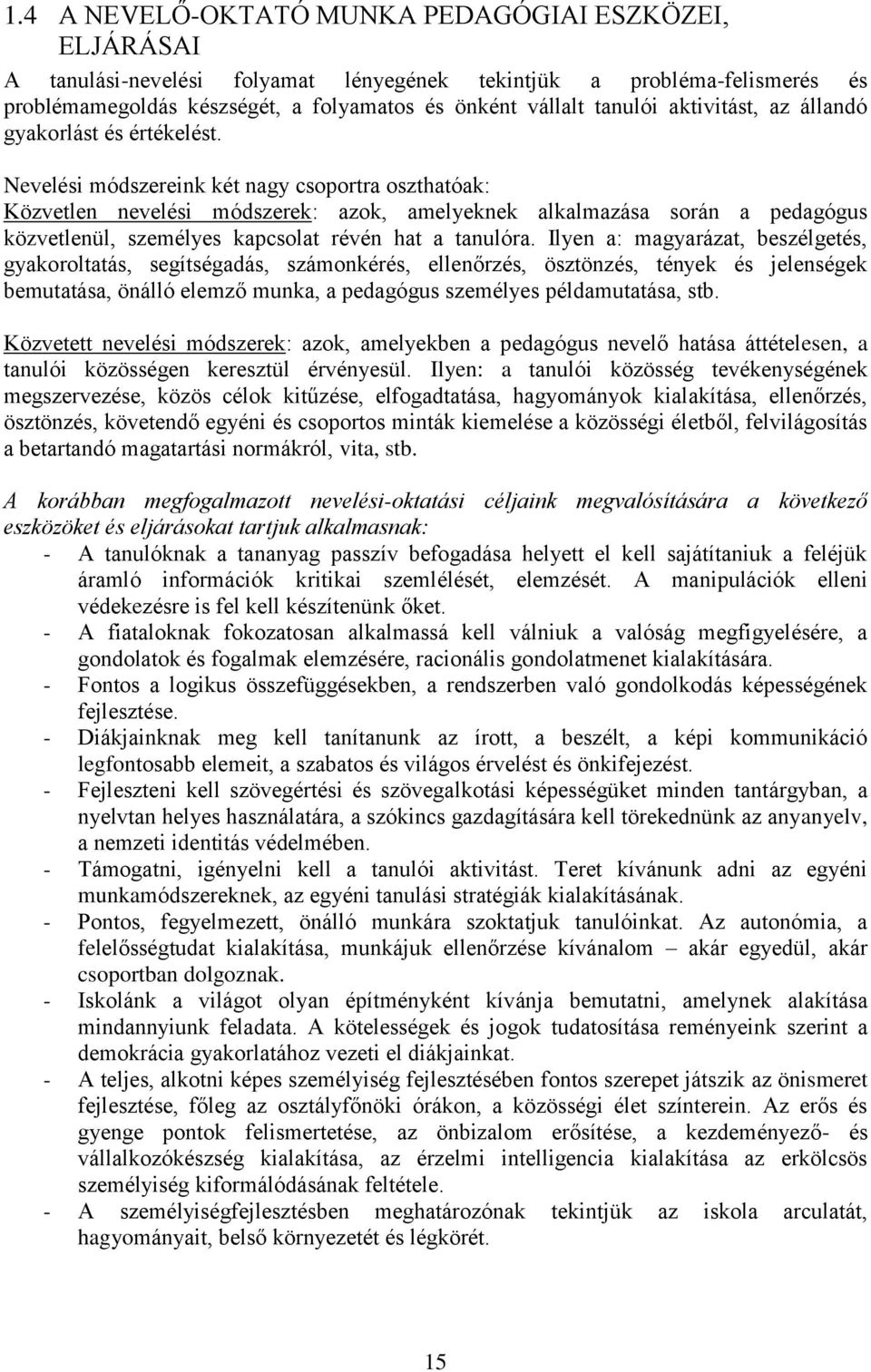 1.4 A NEVELŐ-OKTATÓ MUNKA PEDAGÓGIAI ESZKÖZEI, ELJÁRÁSAI

A tanulási-nevelési folyamat lényegének tekintjük a probléma-felismerés és problémamegoldás készségét, a folyamatos és önként vállalt tanulói aktivitást, az állandó gyakorlást és értékelést.

Nevelési módszereink két nagy csoportra oszthatóak:
Közvetlen nevelési módszerek: azok, amelyeknek alkalmazása során a pedagógus közvetlenül, személyes kapcsolat révén hat a tanulóra. Ilyen a: magyarázat, beszélgetés, gyakoroltatás, segítségadás, számonkérés, ellenőrzés, ösztönzés, tények és jelenségek bemutatása, önálló elemző munka, a pedagógus személyes példamutatása, stb.

Közvetett nevelési módszerek: azok, amelyekben a pedagógus nevelő hatása áttételesen, a tanulói közösségen keresztül érvényesül. Ilyen: a tanulói közösség tevékenységének megszervezése, közös célok kitűzése, elfogadtatása, hagyományok kialakítása, ellenőrzés, ösztönzés, követendő egyéni és csoportos minták kiemelése a közösségi életből, felvilágosítás a betartandó magatartási normákról, vita, stb.

A korábban megfogalmazott nevelési-oktatási céljaink megvalósítására a következő eszközöket és eljárásokat tartjuk alkalmasnak:
- A tanulóknak a tananyag passzív befogadása helyett el kell sajátítaniuk a feléjük áramló információk kritikai szemlélését, elemzését. A manipulációk elleni védekezésre is fel kell készítenünk őket.
- A fiataloknak fokozatosan alkalmassá kell válniuk a valóság megfigyelésére, a gondolatok és fogalmak elemzésére, racionális gondolatmenet kialakítására.
- Fontos a logikus összefüggésekben, a rendszerben való gondolkodás képességének fejlesztése.
- Diákjainknak meg kell tanítanunk az írott, a beszélt, a képi kommunikáció legfontosabb elemeit, a szabatos és világos érvelést és önkifejezést.
- Fejleszteni kell szövegértési és szövegalkotási képességüket minden tantárgyban, a nyelvtan helyes használatára, a szókincs gazdagítására kell törekednünk az anyanyelv, a nemzeti identitás védelmében.
- Támogatni, igényelni kell a tanulói aktivitást. Teret kívánunk adni az egyéni munkamódszereknek, az egyéni tanulási stratégiák kialakításának.
- Pontos, fegyelmezett, önálló munkára szoktatjuk tanulóinkat. Az autonómia, a felelősségtudat kialakítása, munkájuk ellenőrzése kívánalom – akár egyedül, akár csoportban dolgoznak.
- Iskolánk a világot olyan építményként kívánja bemutatni, amelynek alakítása mindannyiunk feladata. A kötelességek és jogok tudatosítása reményeink szerint a demokrácia gyakorlatához vezeti el diákjainkat.
- A teljes, alkotni képes személyiség fejlesztésében fontos szerepet játszik az önismeret fejlesztése, főleg az osztályfőnöki órákon, a közösségi élet színterein. Az erős és gyenge pontok felismertetése, az önbizalom erősítése, a kezdeményező- és vállalkozókészség kialakítása, az érzelmi intelligencia kialakítása az erkölcsös személyiség kiformálódásának feltétele.
- A személyiségfejlesztésben meghatározónak tekintjük az iskola arculatát, hagyományait, belső környezetét és légkörét.

15